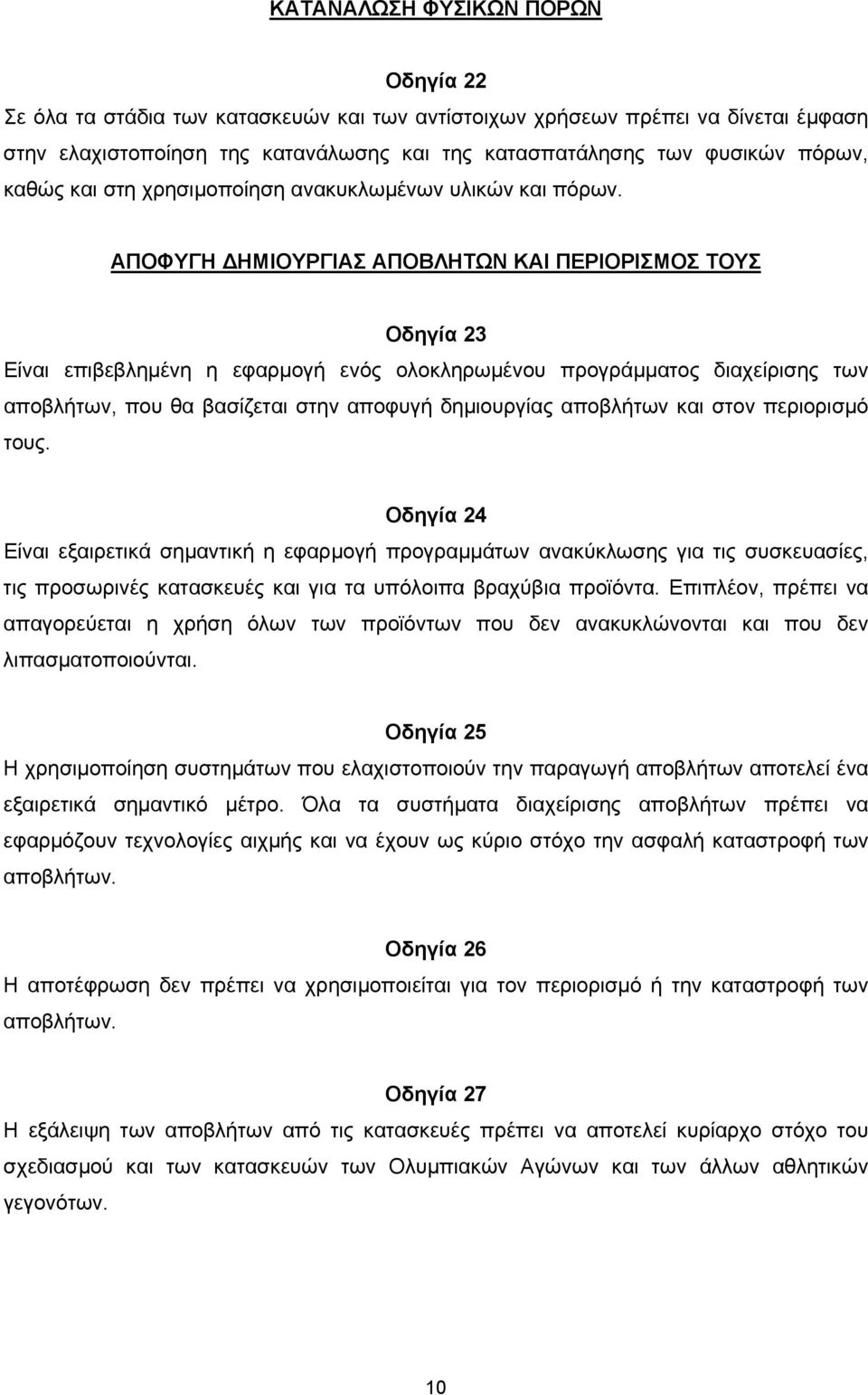 ΚΑΤΑΝΑΛΩΣΗ ΦΥΣΙΚΩΝ ΠΟΡΩΝ

Οδηγία 22
Σε όλα τα στάδια των κατασκευών και των αντίστοιχων χρήσεων πρέπει να δίνεται έμφαση στην ελαχιστοποίηση της κατανάλωσης και της κατασπατάλησης των φυσικών πόρων, καθώς και στη χρησιμοποίηση ανακυκλωμένων υλικών και πόρων.

ΑΠΟΦΥΓΗ ΔΗΜΙΟΥΡΓΙΑΣ ΑΠΟΒΛΗΤΩΝ ΚΑΙ ΠΕΡΙΟΡΙΣΜΟΣ ΤΟΥΣ

Οδηγία 23
Είναι επιβεβλημένη η εφαρμογή ενός ολοκληρωμένου προγράμματος διαχείρισης των αποβλήτων, που θα βασίζεται στην αποφυγή δημιουργίας αποβλήτων και στον περιορισμό τους.

Οδηγία 24
Είναι εξαιρετικά σημαντική η εφαρμογή προγραμμάτων ανακύκλωσης για τις συσκευασίες, τις προσωρινές κατασκευές και για τα υπόλοιπα βραχύβια προϊόντα. Επιπλέον, πρέπει να απαγορεύεται η χρήση όλων των προϊόντων που δεν ανακυκλώνονται και που δεν λιπασματοποιούνται.

Οδηγία 25
Η χρησιμοποίηση συστημάτων που ελαχιστοποιούν την παραγωγή αποβλήτων αποτελεί ένα εξαιρετικά σημαντικό μέτρο. Όλα τα συστήματα διαχείρισης αποβλήτων πρέπει να εφαρμόζουν τεχνολογίες αιχμής και να έχουν ως κύριο στόχο την ασφαλή καταστροφή των αποβλήτων.

Οδηγία 26
Η αποτέφρωση δεν πρέπει να χρησιμοποιείται για τον περιορισμό ή την καταστροφή των αποβλήτων.

Οδηγία 27
Η εξάλειψη των αποβλήτων από τις κατασκευές πρέπει να αποτελεί κυρίαρχο στόχο του σχεδιασμού και των κατασκευών των Ολυμπιακών Αγώνων και των άλλων αθλητικών γεγονότων.

10